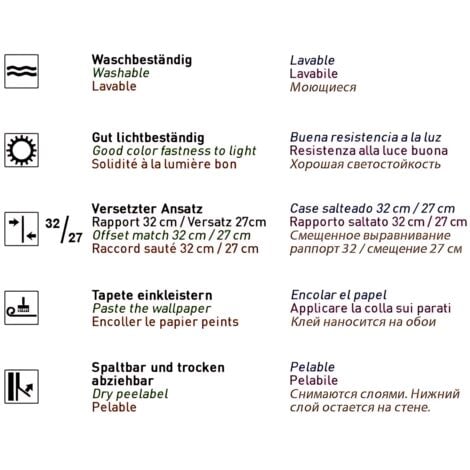 Waschbeständig
Washable
Lavable

Lavable
Lavabile
Моющиеся

Gut lichtbeständig
Good color fastness to light
Solidité à la lumière bon

Buena resistencia a la luz
Resistenza alla luce buona
Хорошая светостойкость

32/27

Versetzter Ansatz
Rapport 32 cm / Versatz 27cm
Offset match 32 cm / 27 cm
Raccord sauté 32 cm / 27 cm

Case salteado 32 cm / 27 cm
Rapporto saltato 32 cm / 27 cm
Смещенное выравнивание раппорт 32 / смещение 27 см

Tapete einkleistern
Paste the wallpaper
Encoller le papier peints

Encolar el papel
Applicare la colla sui parati
Клей наносится на обои

Spaltbar und trocken abziehbar
Dry peelabel
Pelable

Pelable
Pelabile
Снимаются слоями. Нижний слой остается на стене.